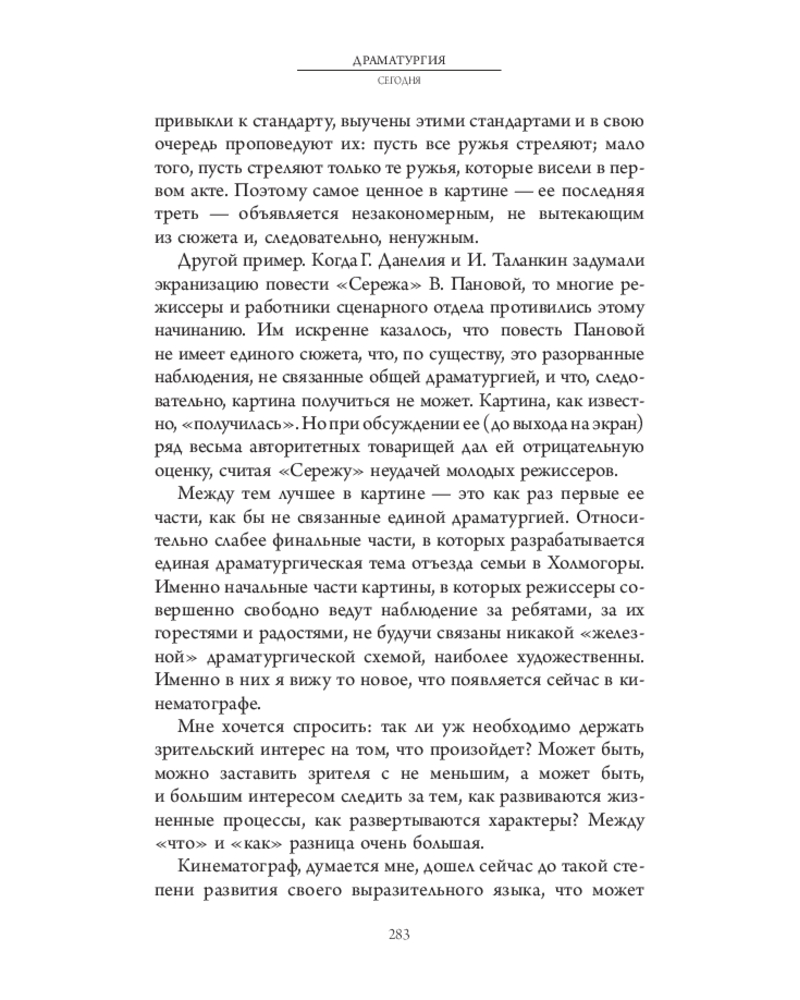 ДРАМАТУРГИЯ
СЕГОДНЯ

привыкли к стандарту, выучены этими стандартами и в свою очередь проповедуют их: пусть все ружья стреляют; мало того, пусть стреляют только те ружья, которые висели в первом акте. Поэтому самое ценное в картине — ее последняя треть — объявляется незакономерным, не вытекающим из сюжета и, следовательно, ненужным.

Другой пример. Когда Г. Данелия и И. Таланкин задумали экранизацию повести «Сережа» В. Пановой, то многие режиссеры и работники сценарного отдела противились этому начинанию. Им искренне казалось, что повесть Пановой не имеет единого сюжета, что, по существу, это разорванные наблюдения, не связанные общей драматургией, и что, следовательно, картина получиться не может. Картина, как известно, «получилась». Но при обсуждении ее (до выхода на экран) ряд весьма авторитетных товарищей дал ей отрицательную оценку, считая «Сережу» неудачей молодых режиссеров.

Между тем лучшее в картине — это как раз первые ее части, как бы не связанные единой драматургией. Относительно слабее финальные части, в которых разрабатывается единая драматургическая тема отъезда семьи в Холмогоры. Именно начальные части картины, в которых режиссеры совершенно свободно ведут наблюдение за ребятами, за их горестями и радостями, не будучи связаны никакой «железной» драматургической схемой, наиболее художественны. Именно в них я вижу то новое, что появляется сейчас в кинематографе.

Мне хочется спросить: так ли уж необходимо держать зрительский интерес на том, что произойдет? Может быть, можно заставить зрителя с не меньшим, а может быть, и большим интересом следить за тем, как развиваются жизненные процессы, как развертываются характеры? Между «что» и «как» разница очень большая.

Кинематограф, думается мне, дошел сейчас до такой степени развития своего выразительного языка, что может

283